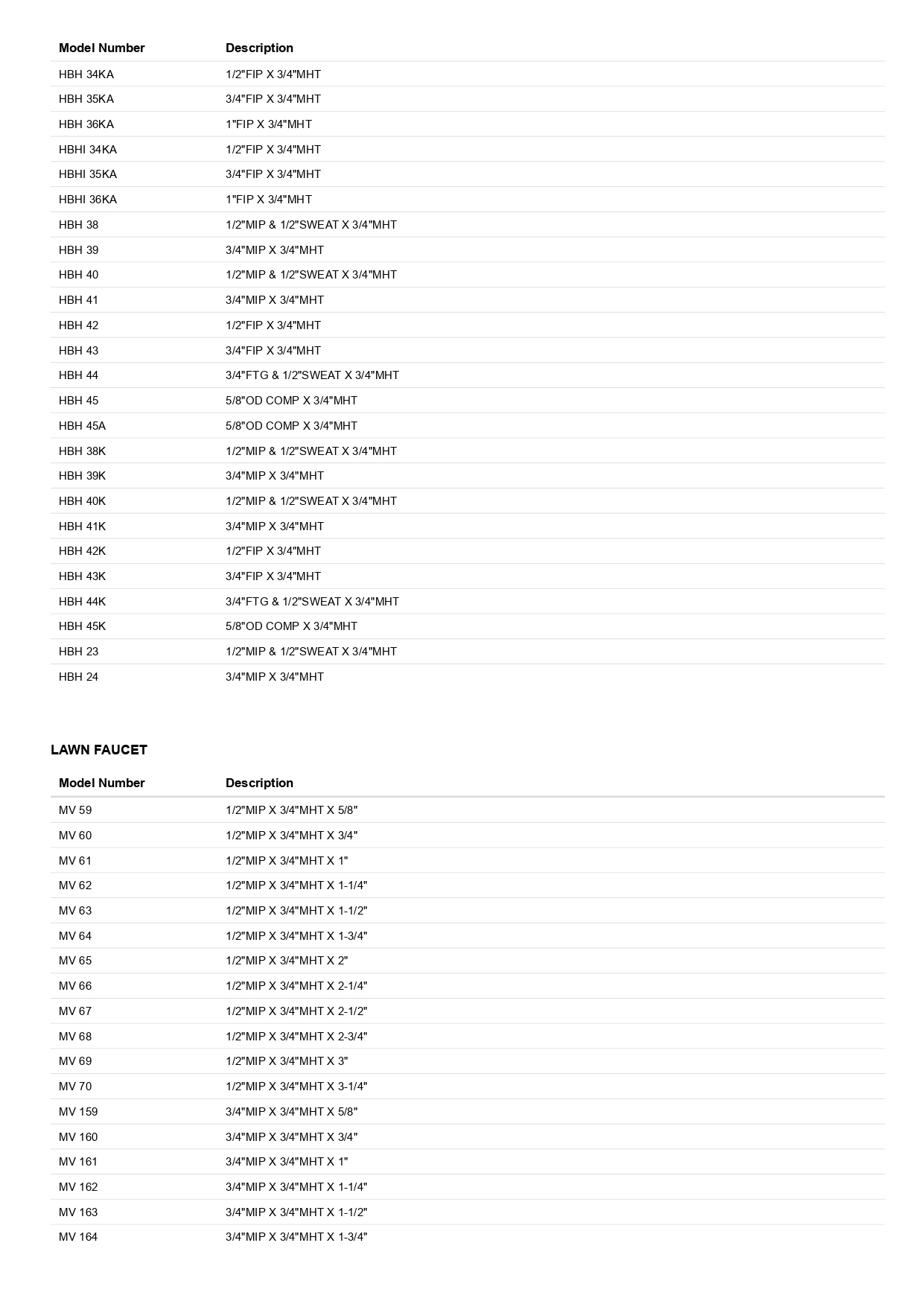 | Model Number | Description |
|---|---|
| HBH 34KA | 1/2"FIP X 3/4"MHT |
| HBH 35KA | 3/4"FIP X 3/4"MHT |
| HBH 36KA | 1"FIP X 3/4"MHT |
| HBHI 34KA | 1/2"FIP X 3/4"MHT |
| HBHI 35KA | 3/4"FIP X 3/4"MHT |
| HBHI 36KA | 1"FIP X 3/4"MHT |
| HBH 38 | 1/2"MIP & 1/2"SWEAT X 3/4"MHT |
| HBH 39 | 3/4"MIP X 3/4"MHT |
| HBH 40 | 1/2"MIP & 1/2"SWEAT X 3/4"MHT |
| HBH 41 | 3/4"MIP X 3/4"MHT |
| HBH 42 | 1/2"FIP X 3/4"MHT |
| HBH 43 | 3/4"FIP X 3/4"MHT |
| HBH 44 | 3/4"FTG & 1/2"SWEAT X 3/4"MHT |
| HBH 45 | 5/8"OD COMP X 3/4"MHT |
| HBH 45A | 5/8"OD COMP X 3/4"MHT |
| HBH 38K | 1/2"MIP & 1/2"SWEAT X 3/4"MHT |
| HBH 39K | 3/4"MIP X 3/4"MHT |
| HBH 40K | 1/2"MIP & 1/2"SWEAT X 3/4"MHT |
| HBH 41K | 3/4"MIP X 3/4"MHT |
| HBH 42K | 1/2"FIP X 3/4"MHT |
| HBH 43K | 3/4"FIP X 3/4"MHT |
| HBH 44K | 3/4"FTG & 1/2"SWEAT X 3/4"MHT |
| HBH 45K | 5/8"OD COMP X 3/4"MHT |
| HBH 23 | 1/2"MIP & 1/2"SWEAT X 3/4"MHT |
| HBH 24 | 3/4"MIP X 3/4"MHT |

LAWN FAUCET

| Model Number | Description |
|---|---|
| MV 59 | 1/2"MIP X 3/4"MHT X 5/8" |
| MV 60 | 1/2"MIP X 3/4"MHT X 3/4" |
| MV 61 | 1/2"MIP X 3/4"MHT X 1" |
| MV 62 | 1/2"MIP X 3/4"MHT X 1-1/4" |
| MV 63 | 1/2"MIP X 3/4"MHT X 1-1/2" |
| MV 64 | 1/2"MIP X 3/4"MHT X 1-3/4" |
| MV 65 | 1/2"MIP X 3/4"MHT X 2" |
| MV 66 | 1/2"MIP X 3/4"MHT X 2-1/4" |
| MV 67 | 1/2"MIP X 3/4"MHT X 2-1/2" |
| MV 68 | 1/2"MIP X 3/4"MHT X 2-3/4" |
| MV 69 | 1/2"MIP X 3/4"MHT X 3" |
| MV 70 | 1/2"MIP X 3/4"MHT X 3-1/4" |
| MV 159 | 3/4"MIP X 3/4"MHT X 5/8" |
| MV 160 | 3/4"MIP X 3/4"MHT X 3/4" |
| MV 161 | 3/4"MIP X 3/4"MHT X 1" |
| MV 162 | 3/4"MIP X 3/4"MHT X 1-1/4" |
| MV 163 | 3/4"MIP X 3/4"MHT X 1-1/2" |
| MV 164 | 3/4"MIP X 3/4"MHT X 1-3/4" |